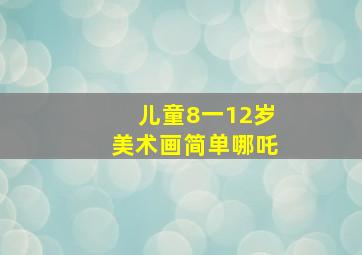 儿童8一12岁
美术画简单哪吒